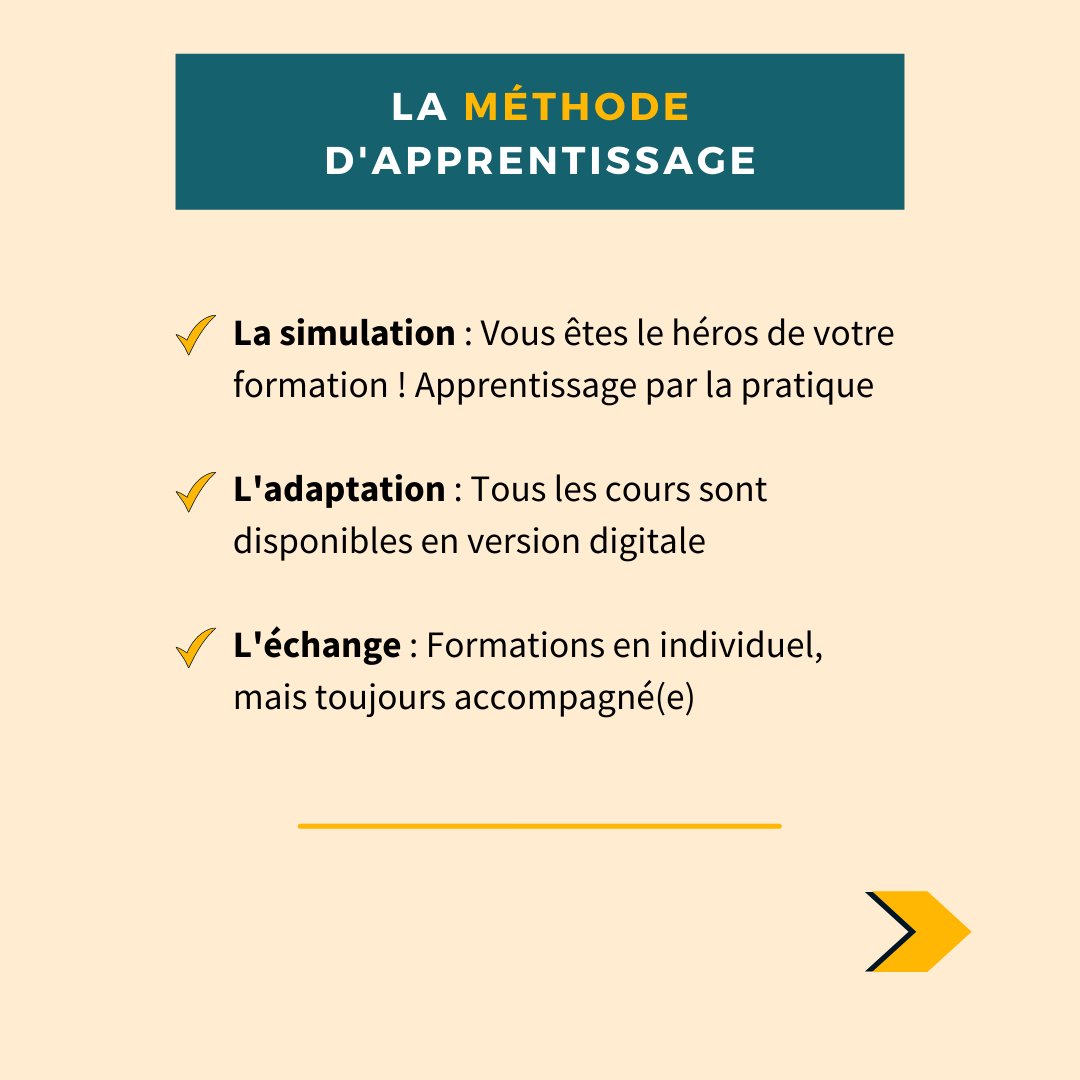 LA MÉTHODE D'APPRENTISSAGE

La simulation : Vous êtes le héros de votre formation ! Apprentissage par la pratique

L'adaptation : Tous les cours sont disponibles en version digitale

L'échange : Formations en individuel, mais toujours accompagné(e)